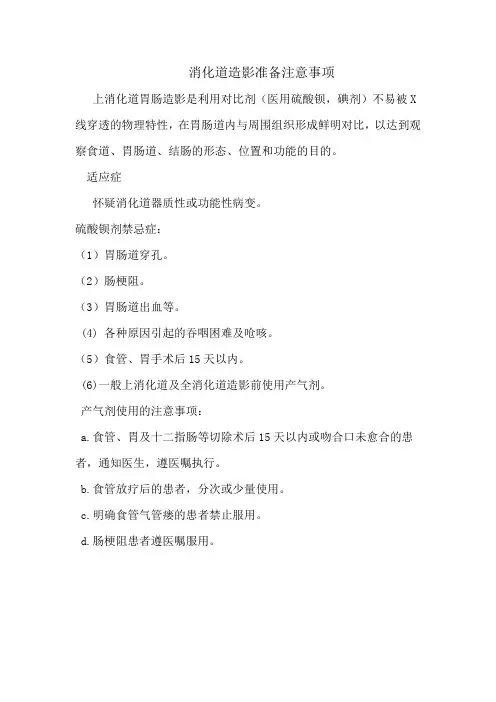 消化道造影准备注意事项

上消化道胃肠造影是利用对比剂（医用硫酸钡，碘剂）不易被X线穿透的物理特性，在胃肠道内与周围组织形成鲜明对比，以达到观察食道、胃肠道、结肠的形态、位置和功能的目的。

适应症

怀疑消化道器质性或功能性病变。

硫酸钡剂禁忌症：

（1）胃肠道穿孔。

（2）肠梗阻。

（3）胃肠道出血等。

(4) 各种原因引起的吞咽困难及呛咳。

（5）食管、胃手术后15天以内。

(6)一般上消化道及全消化道造影前使用产气剂。

产气剂使用的注意事项：

a.食管、胃及十二指肠等切除术后15天以内或吻合口未愈合的患者，通知医生，遵医嘱执行。

b.食管放疗后的患者，分次或少量使用。

c.明确食管气管瘘的患者禁止服用。

d.肠梗阻患者遵医嘱服用。